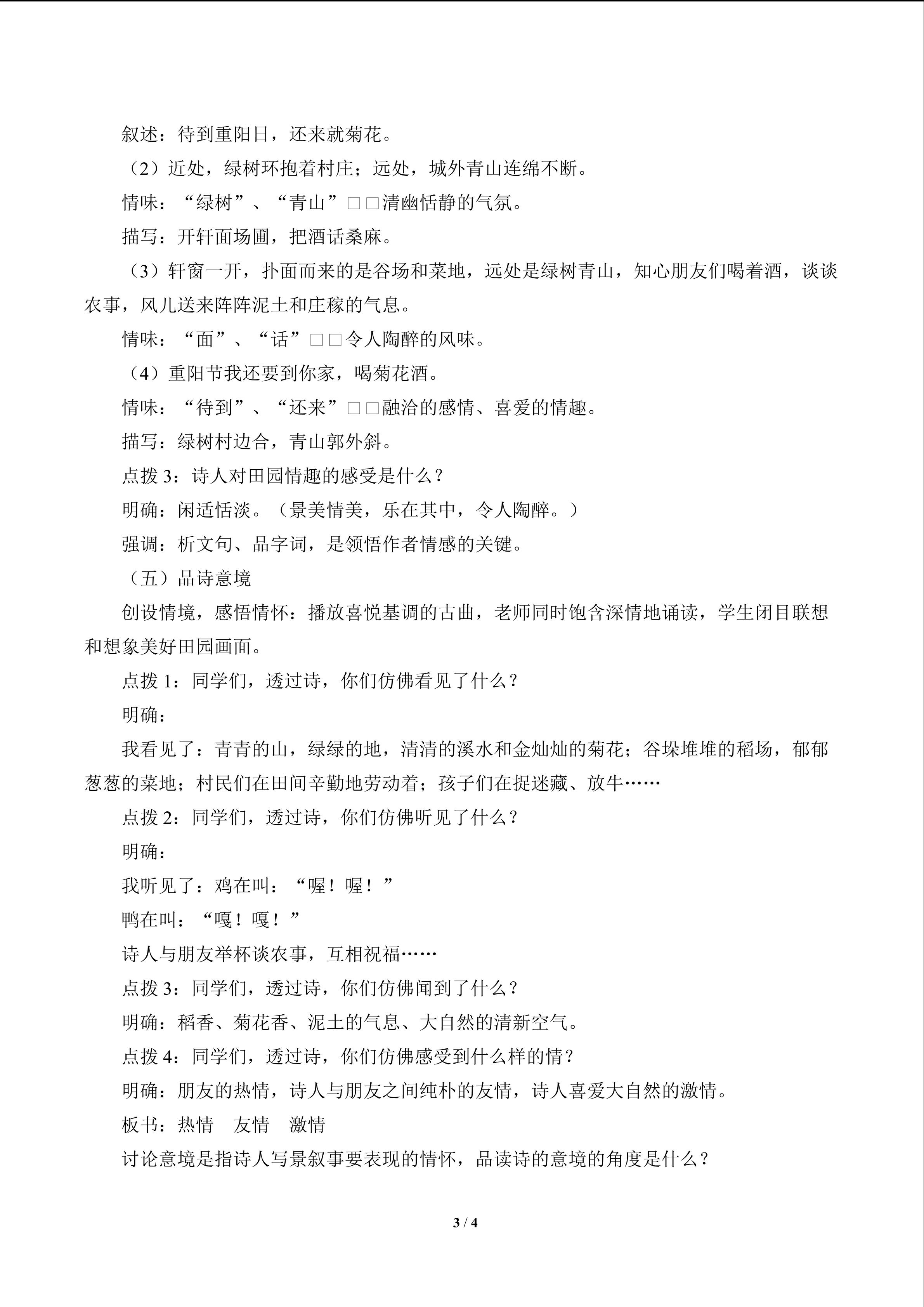 叙述：待到重阳日，还来就菊花。

（2）近处，绿树环抱着村庄；远处，城外青山连绵不断。

情味：“绿树”、“青山”□□清幽恬静的气氛。

描写：开轩面场圃，把酒话桑麻。

（3）轩窗一开，扑面而来的是谷场和菜地，远处是绿树青山，知心朋友们喝着酒，谈谈农事，风儿送来阵阵泥土和庄稼的气息。

情味：“面”、“话”□□令人陶醉的风味。

（4）重阳节我还要到你家，喝菊花酒。

情味：“待到”、“还来”□□融洽的感情、喜爱的情趣。

描写：绿树村边合，青山郭外斜。

点拨 3：诗人对田园情趣的感受是什么？

明确：闲适恬淡。（景美情美，乐在其中，令人陶醉。）

强调：析文句、品字词，是领悟作者情感的关键。

（五）品诗意境

创设情境，感悟情怀：播放喜悦基调的古曲，老师同时饱含深情地诵读，学生闭目联想和想象美好田园画面。

点拨 1：同学们，透过诗，你们仿佛看见了什么？

明确：

我看见了：青青的山，绿绿的地，清清的溪水和金灿灿的菊花；谷垛堆堆的稻场，郁郁葱葱的菜地；村民们在田间辛勤地劳动着；孩子们在捉迷藏、放牛……

点拨 2：同学们，透过诗，你们仿佛听见了什么？

明确：

我听见了：鸡在叫：“喔！喔！”

鸭在叫：“嘎！嘎！”

诗人与朋友举杯谈农事，互相祝福……

点拨 3：同学们，透过诗，你们仿佛闻到了什么？

明确：稻香、菊花香、泥土的气息、大自然的清新空气。

点拨 4：同学们，透过诗，你们仿佛感受到什么样的情？

明确：朋友的热情，诗人与朋友之间纯朴的友情，诗人喜爱大自然的激情。

板书：热情　友情　激情

讨论意境是指诗人写景叙事要表现的情怀，品读诗的意境的角度是什么？

3 / 4